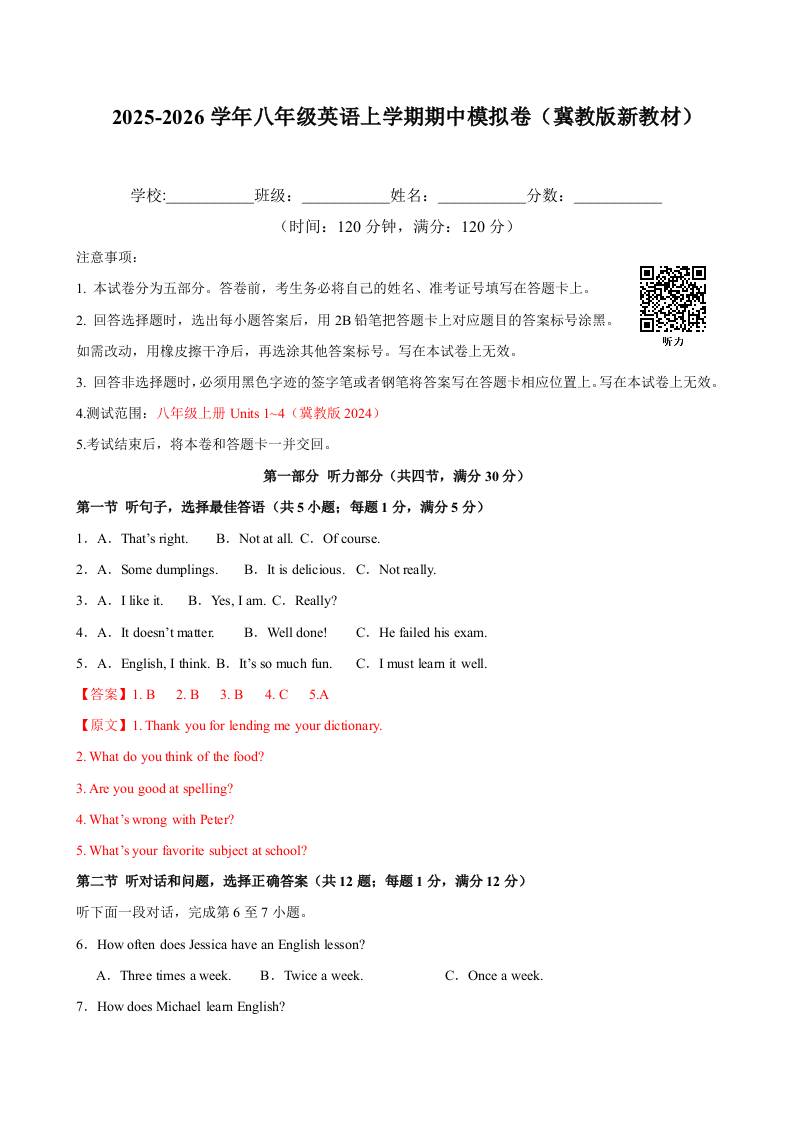 2025-2026 学年八年级英语上学期期中模拟卷（冀教版新教材）

学校:___________班级：___________姓名：___________分数：___________

（时间：120 分钟，满分：120 分）

注意事项：

1. 本试卷分为五部分。答卷前，考生务必将自己的姓名、准考证号填写在答题卡上。

2. 回答选择题时，选出每小题答案后，用 2B 铅笔把答题卡上对应题目的答案标号涂黑。如需改动，用橡皮擦干净后，再选涂其他答案标号。写在本试卷上无效。

听力

3. 回答非选择题时，必须用黑色字迹的签字笔或者钢笔将答案写在答题卡相应位置上。写在本试卷上无效。

4.测试范围：八年级上册 Units 1~4（冀教版 2024）

5.考试结束后，将本卷和答题卡一并交回。

第一部分 听力部分（共四节，满分 30 分）

第一节 听句子，选择最佳答语（共 5 小题；每题 1 分，满分 5 分）

1．A．That's right. B．Not at all. C．Of course.

2．A．Some dumplings. B．It is delicious. C．Not really.

3．A．I like it. B．Yes, I am. C．Really?

4．A．It doesn't matter. B．Well done! C．He failed his exam.

5．A．English, I think. B．It's so much fun. C．I must learn it well.

【答案】1. B 2. B 3. B 4. C 5.A

【原文】1. Thank you for lending me your dictionary.

2. What do you think of the food?

3. Are you good at spelling?

4. What's wrong with Peter?

5. What's your favorite subject at school?

第二节 听对话和问题，选择正确答案（共 12 题；每题 1 分，满分 12 分）

听下面一段对话，完成第 6 至 7 小题。

6．How often does Jessica have an English lesson?

A．Three times a week. B．Twice a week. C．Once a week.

7．How does Michael learn English?